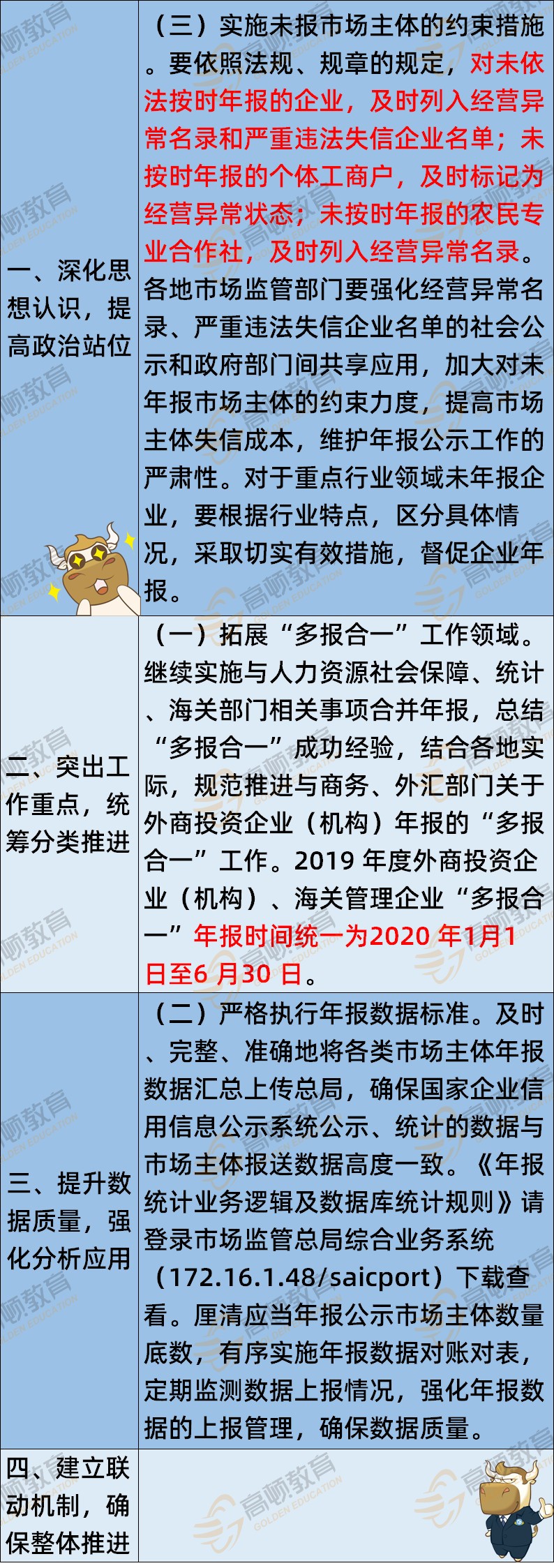 | 一、深化思想认识，提高政治站位 | （三）实施未报市场主体的约束措施。要依照法规、规章的规定，对未依法按时年报的企业，及时列入经营异常名录和严重违法失信企业名单；未按时年报的个体工商户，及时标记为经营异常状态；未按时年报的农民专业合作社，及时列入经营异常名录。各地市场监管部门要强化经营异常名录、严重违法失信企业名单的社会公示和政府部门间共享应用，加大对未年报市场主体的约束力度，提高市场主体失信成本，维护年报公示工作的严肃性。对于重点行业领域未年报企业，要根据行业特点，区分具体情况，采取切实有效措施，督促企业年报。 |
|---|---|
| 二、突出工作重点，统筹分类推进 | （一）拓展“多报合一”工作领域。继续实施与人力资源社会保障、统计、海关部门相关事项合并年报，总结“多报合一”成功经验，结合各地实际，规范推进与商务、外汇部门关于外商投资企业（机构）年报的“多报合一”工作。2019年度外商投资企业（机构）、海关管理企业“多报合一”年报时间统一为2020年1月1日至6月30日。 |
| 三、提升数据质量，强化分析应用 | （二）严格执行年报数据标准。及时、完整、准确地将各类市场主体年报数据汇总上传总局，确保国家企业信用信息公示系统公示、统计的数据与市场主体报送数据高度一致。《年报统计业务逻辑及数据库统计规则》请登录市场监管总局综合业务系统（172.16.1.48/saicport）下载查看。厘清应当年报公示市场主体数量底数，有序实施年报数据对账对表，定期监测数据上报情况，强化年报数据的上报管理，确保数据质量。 |
| 四、建立联动机制，确保整体推进 |  |

高顿教育
GOLDEN EDUCATION